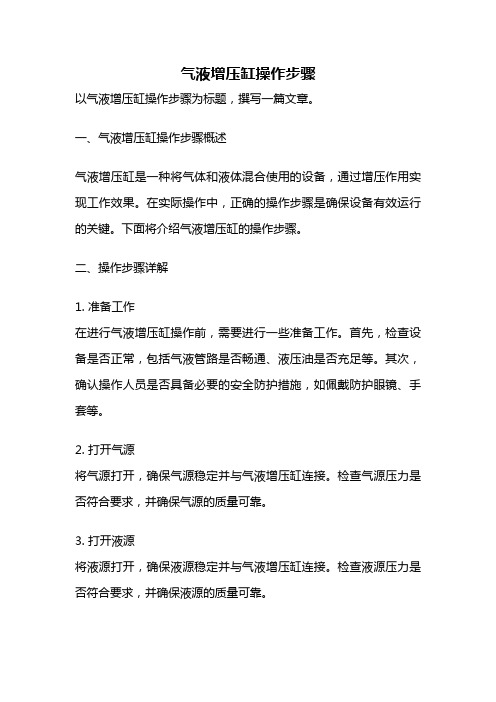 气液增压缸操作步骤

以气液增压缸操作步骤为标题，撰写一篇文章。

一、气液增压缸操作步骤概述

气液增压缸是一种将气体和液体混合使用的设备，通过增压作用实现工作效果。在实际操作中，正确的操作步骤是确保设备有效运行的关键。下面将介绍气液增压缸的操作步骤。

二、操作步骤详解

1. 准备工作
在进行气液增压缸操作前，需要进行一些准备工作。首先，检查设备是否正常，包括气液管路是否畅通、液压油是否充足等。其次，确认操作人员是否具备必要的安全防护措施，如佩戴防护眼镜、手套等。

2. 打开气源
将气源打开，确保气源稳定并与气液增压缸连接。检查气源压力是否符合要求，并确保气源的质量可靠。

3. 打开液源
将液源打开，确保液源稳定并与气液增压缸连接。检查液源压力是否符合要求，并确保液源的质量可靠。